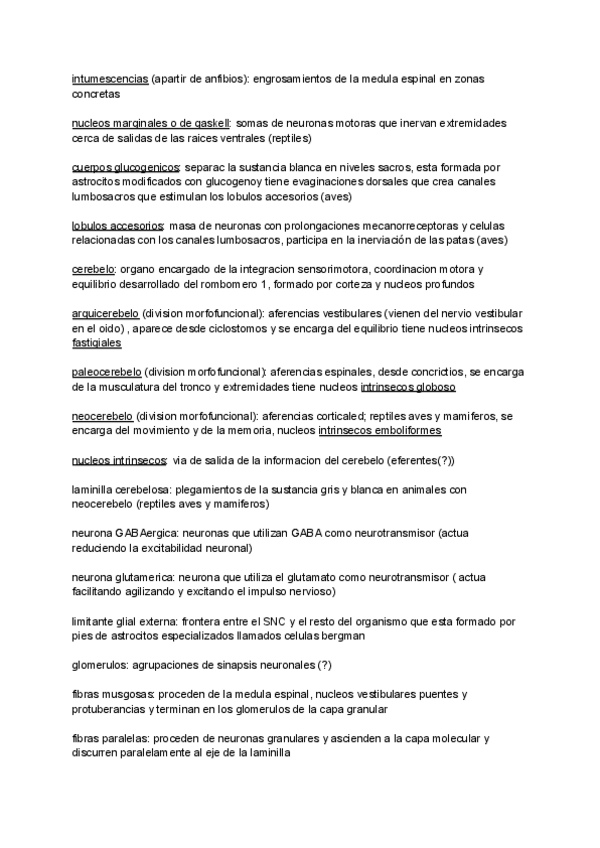 intumescencias (apartir de anfibios): engrosamientos de la medula espinal en zonas concretas

nucleos marginales o de gaskell: somas de neuronas motoras que inervan extremidades cerca de salidas de las raices ventrales (reptiles)

cuerpos glucogenicos: separac la sustancia blanca en niveles sacros, esta formada por astrocitos modificados con glucogenoy tiene evaginaciones dorsales que crea canales lumbosacros que estimulan los lobulos accesorios (aves)

lobulos accesorios: masa de neuronas con prolongaciones mecanorreceptoras y celulas relacionadas con los canales lumbosacros, participa en la inerviación de las patas (aves)

cerebelo: organo encargado de la integracion sensorimotora, coordinacion motora y equilibrio desarrollado del rombomero 1, formado por corteza y nucleos profundos

arquicerebelo (division morfofuncional): aferencias vestibulares (vienen del nervio vestibular en el oido) , aparece desde ciclostomos y se encarga del equilibrio tiene nucleos intrinsecos fastigiales

paleocerebelo (division morfofuncional): aferencias espinales, desde concrictios, se encarga de la musculatura del tronco y extremidades tiene nucleos intrinsecos globoso

neocerebelo (division morfofuncional): aferencias corticaled; reptiles aves y mamiferos, se encarga del movimiento y de la memoria, nucleos intrinsecos emboliformes

nucleos intrinsecos: via de salida de la informacion del cerebelo (eferentes(?))

laminilla cerebelosa: plegamientos de la sustancia gris y blanca en animales con neocerebelo (reptiles aves y mamiferos)

neurona GABAergica: neuronas que utilizan GABA como neurotransmisor (actua reduciendo la excitabilidad neuronal)

neurona glutamerica: neurona que utiliza el glutamato como neurotransmisor ( actua facilitando agilizando y excitando el impulso nervioso)

limitante glial externa: frontera entre el SNC y el resto del organismo que esta formado por pies de astrocitos especializados llamados celulas bergman

glomerulos: agrupaciones de sinapsis neuronales (?)

fibras musgosas: proceden de la medula espinal, nucleos vestibulares puentes y protuberancias y terminan en los glomerulos de la capa granular

fibras paralelas: proceden de neuronas granulares y ascienden a la capa molecular y discurren paralelamente al eje de la laminilla